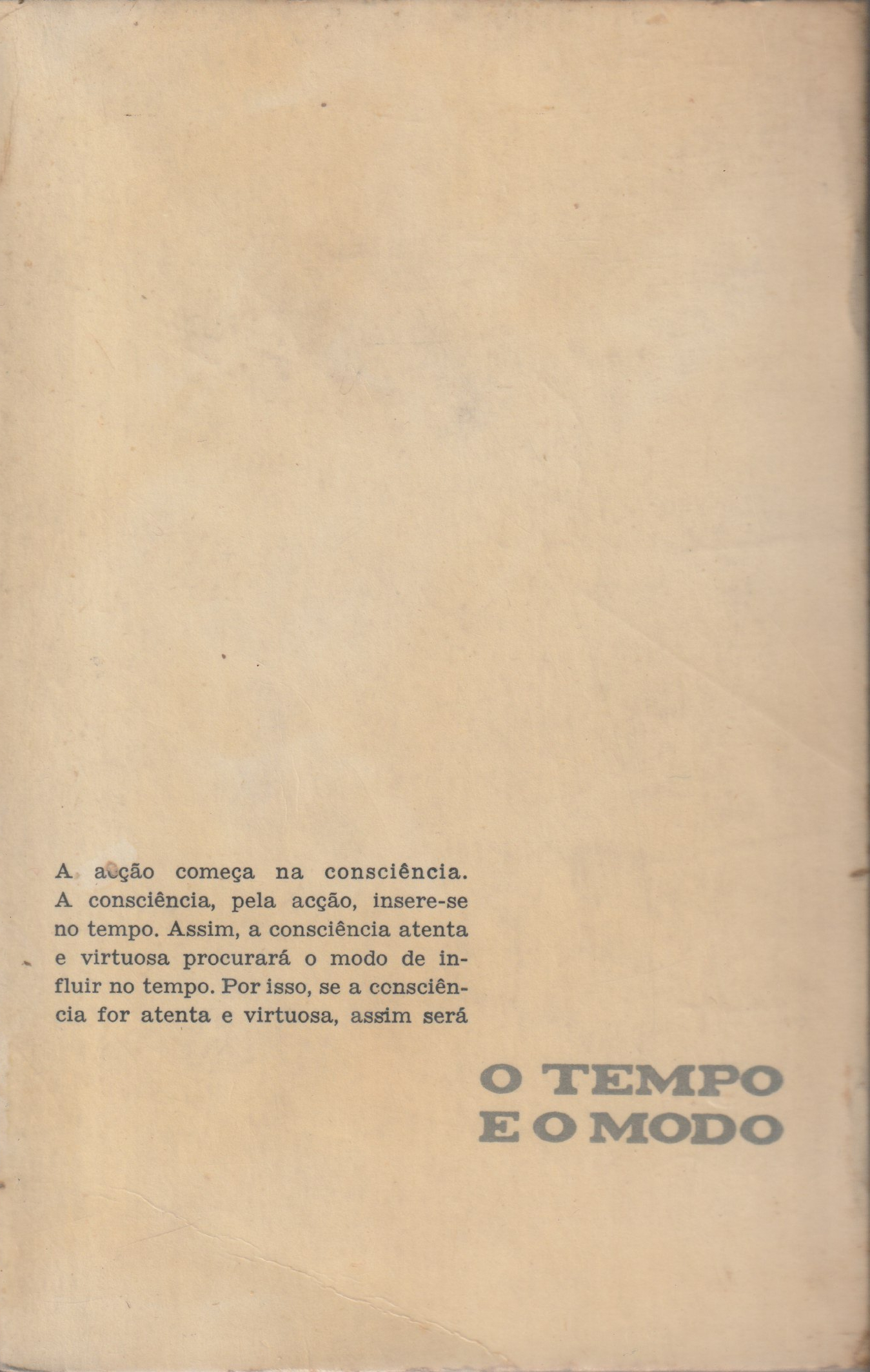 A acção começa na consciência. A consciência, pela acção, insere-se no tempo. Assim, a consciência atenta e virtuosa procurará o modo de influir no tempo. Por isso, se a consciência for atenta e virtuosa, assim será

O TEMPO E O MODO